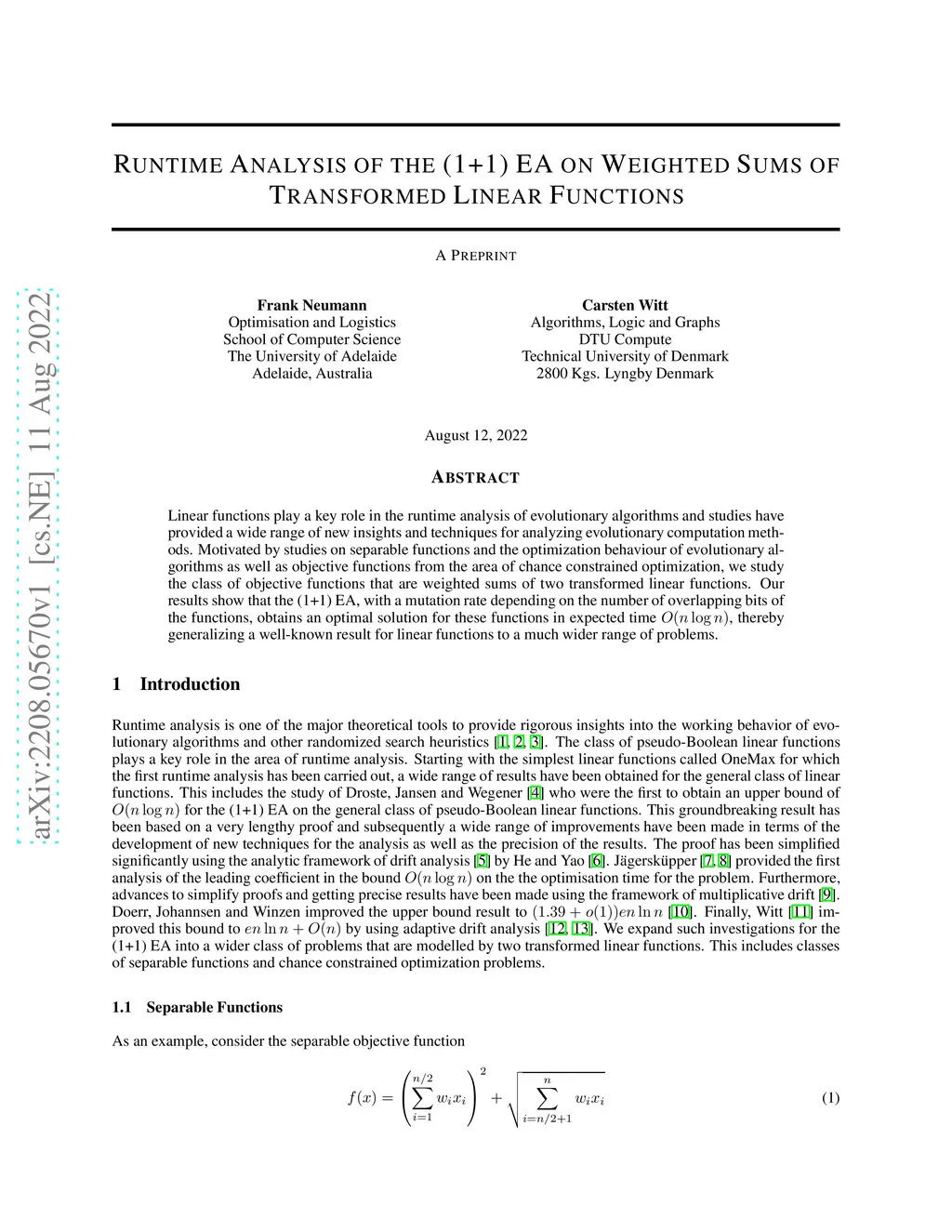 arXiv:2208.05670v1 [cs.NE] 11 Aug 2022

RUNTIME ANALYSIS OF THE (1+1) EA ON WEIGHTED SUMS OF TRANSFORMED LINEAR FUNCTIONS

A PREPRINT

Frank Neumann
Optimisation and Logistics
School of Computer Science
The University of Adelaide
Adelaide, Australia

Carsten Witt
Algorithms, Logic and Graphs
DTU Compute
Technical University of Denmark
2800 Kgs. Lyngby Denmark

August 12, 2022

ABSTRACT

Linear functions play a key role in the runtime analysis of evolutionary algorithms and studies have provided a wide range of new insights and techniques for analyzing evolutionary computation methods. Motivated by studies on separable functions and the optimization behaviour of evolutionary algorithms as well as objective functions from the area of chance constrained optimization, we study the class of objective functions that are weighted sums of two transformed linear functions. Our results show that the (1+1) EA, with a mutation rate depending on the number of overlapping bits of the functions, obtains an optimal solution for these functions in expected time $O(n \log n)$, thereby generalizing a well-known result for linear functions to a much wider range of problems.

1 Introduction

Runtime analysis is one of the major theoretical tools to provide rigorous insights into the working behavior of evolutionary algorithms and other randomized search heuristics [1, 2, 3]. The class of pseudo-Boolean linear functions plays a key role in the area of runtime analysis. Starting with the simplest linear functions called OneMax for which the first runtime analysis has been carried out, a wide range of results have been obtained for the general class of linear functions. This includes the study of Droste, Jansen and Wegener [4] who were the first to obtain an upper bound of $O(n \log n)$ for the (1+1) EA on the general class of pseudo-Boolean linear functions. This groundbreaking result has been based on a very lengthy proof and subsequently a wide range of improvements have been made in terms of the development of new techniques for the analysis as well as the precision of the results. The proof has been simplified significantly using the analytic framework of drift analysis [5] by He and Yao [6]. Jägersküpper [7, 8] provided the first analysis of the leading coefficient in the bound $O(n \log n)$ on the the optimisation time for the problem. Furthermore, advances to simplify proofs and getting precise results have been made using the framework of multiplicative drift [9]. Doerr, Johannsen and Winzen improved the upper bound result to $(1.39 + o(1))en \ln n$ [10]. Finally, Witt [11] improved this bound to $en \ln n + O(n)$ by using adaptive drift analysis [12, 13]. We expand such investigations for the (1+1) EA into a wider class of problems that are modelled by two transformed linear functions. This includes classes of separable functions and chance constrained optimization problems.

1.1 Separable Functions

As an example, consider the separable objective function

$$f(x) = \left(\sum_{i=1}^{n/2} w_i x_i\right)^2 + \sqrt{\sum_{i=n/2+1}^{n} w_i x_i} \quad (1)$$